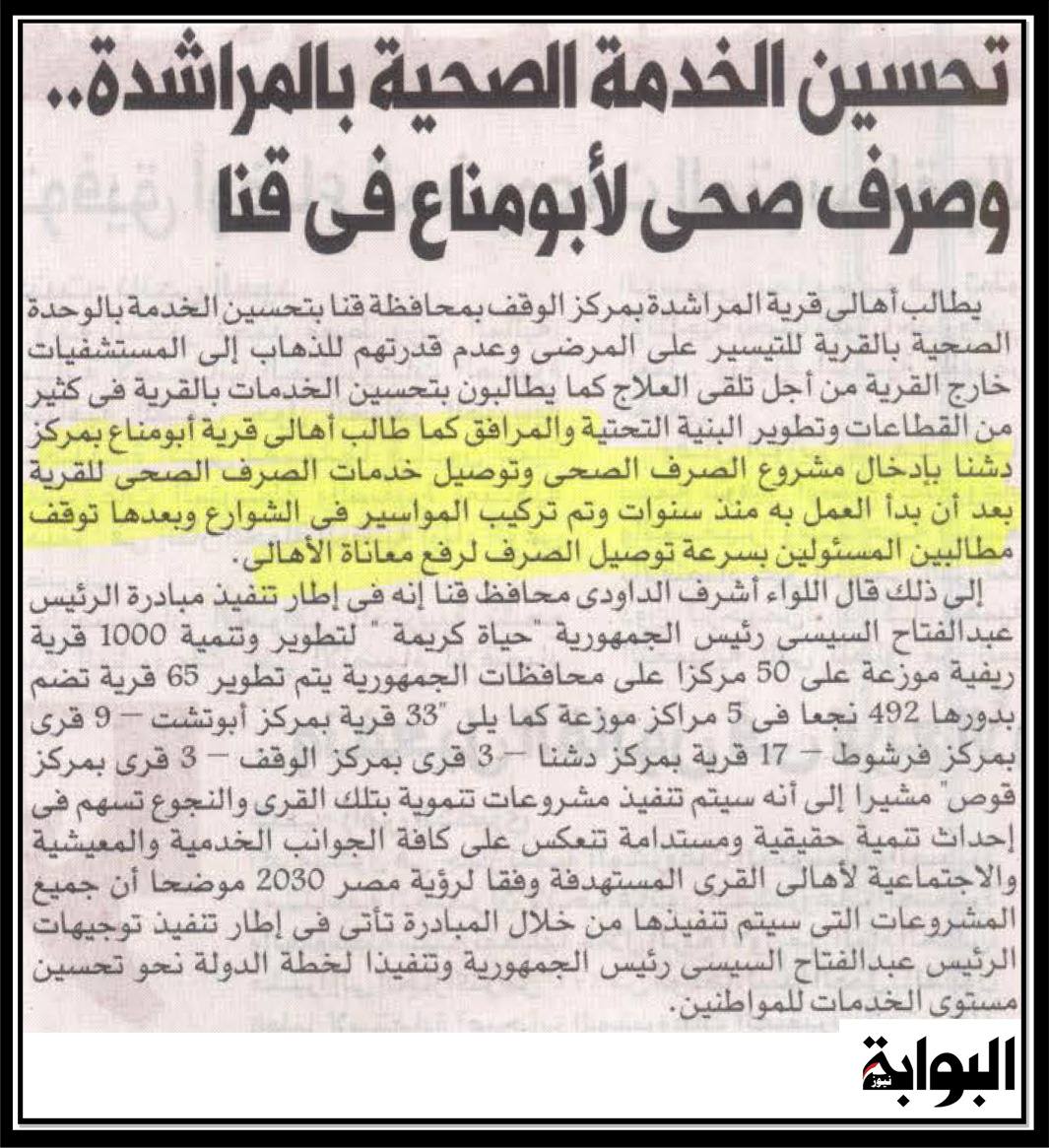 تحسين الخدمة الصحية بالمراشدة..
وصرف صحى لأبومناع فى قنا

يطالب أهالى قرية المراشدة بمركز الوقف بمحافظة قنا بتحسين الخدمة بالوحدة الصحية بالقرية للتيسير على المرضى وعدم قدرتهم للذهاب إلى المستشفيات خارج القرية من أجل تلقى العلاج كما يطالبون بتحسين الخدمات بالقرية فى كثير من القطاعات وتطوير البنية التحتية والمرافق كما طالب أهالى قرية أبومناع بمركز دشنا بإدخال مشروع الصرف الصحى وتوصيل خدمات الصرف الصحى للقرية بعد أن بدأ العمل به منذ سنوات وتم تركيب المواسير فى الشوارع وبعدها توقف مطالبين المسئولين بسرعة توصيل الصرف لرفع معاناة الأهالى.

إلى ذلك قال اللواء أشرف الداودى محافظ قنا إنه فى إطار تنفيذ مبادرة الرئيس عبدالفتاح السيسى رئيس الجمهورية "حياة كريمة " لتطوير وتنمية 1000 قرية ريفية موزعة على 50 مركزا على محافظات الجمهورية يتم تطوير 65 قرية تضم بدورها 492 نجعا فى 5 مراكز موزعة كما يلى "33 قرية بمركز أبوتشت – 9 قرى بمركز فرشوط – 17 قرية بمركز دشنا – 3 قرى بمركز الوقف – 3 قرى بمركز قوص" مشيرا إلى أنه سيتم تنفيذ مشروعات تنموية بتلك القرى والنجوع تسهم فى إحداث تنمية حقيقية ومستدامة تنعكس على كافة الجوانب الخدمية والمعيشية والاجتماعية لأهالى القرى المستهدفة وفقا لرؤية مصر 2030 موضحا أن جميع المشروعات التى سيتم تنفيذها من خلال المبادرة تأتى فى إطار تنفيذ توجيهات الرئيس عبدالفتاح السيسى رئيس الجمهورية وتنفيذا لخطة الدولة نحو تحسين مستوى الخدمات للمواطنين.

البوابة نيوز